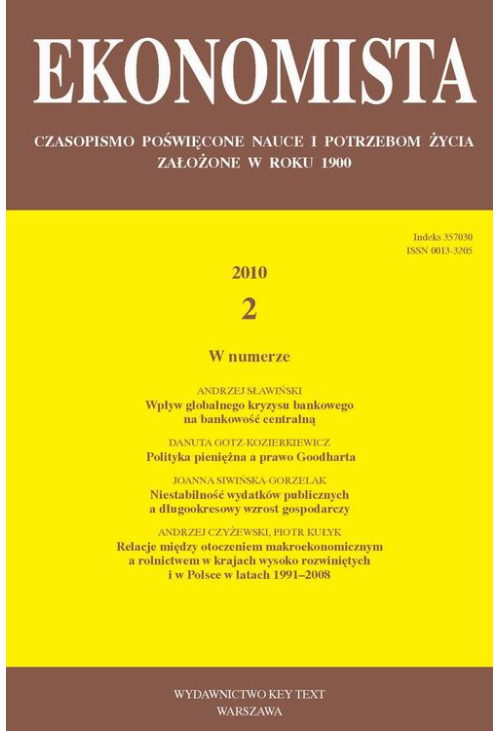 EKONOMISTA

CZASOPISMO POŚWIĘCONE NAUCE I POTRZEBOM ŻYCIA
ZAŁOŻONE W ROKU 1900

Indeks 357030
ISSN 0013-3205

2010

2

W numerze

ANDRZEJ SŁAWIŃSKI
Wpływ globalnego kryzysu bankowego na bankowość centralną

DANUTA GOTZ-KOZIERKIEWICZ
Polityka pieniężna a prawo Goodharta

JOANNA SIWIŃSKA-GORZELAK
Niestabilność wydatków publicznych a długookresowy wzrost gospodarczy

ANDRZEJ CZYŻEWSKI, PIOTR KUŁYK
Relacje między otoczeniem makroekonomicznym a rolnictwem w krajach wysoko rozwiniętych i w Polsce w latach 1991–2008

WYDAWNICTWO KEY TEXT
WARSZAWA